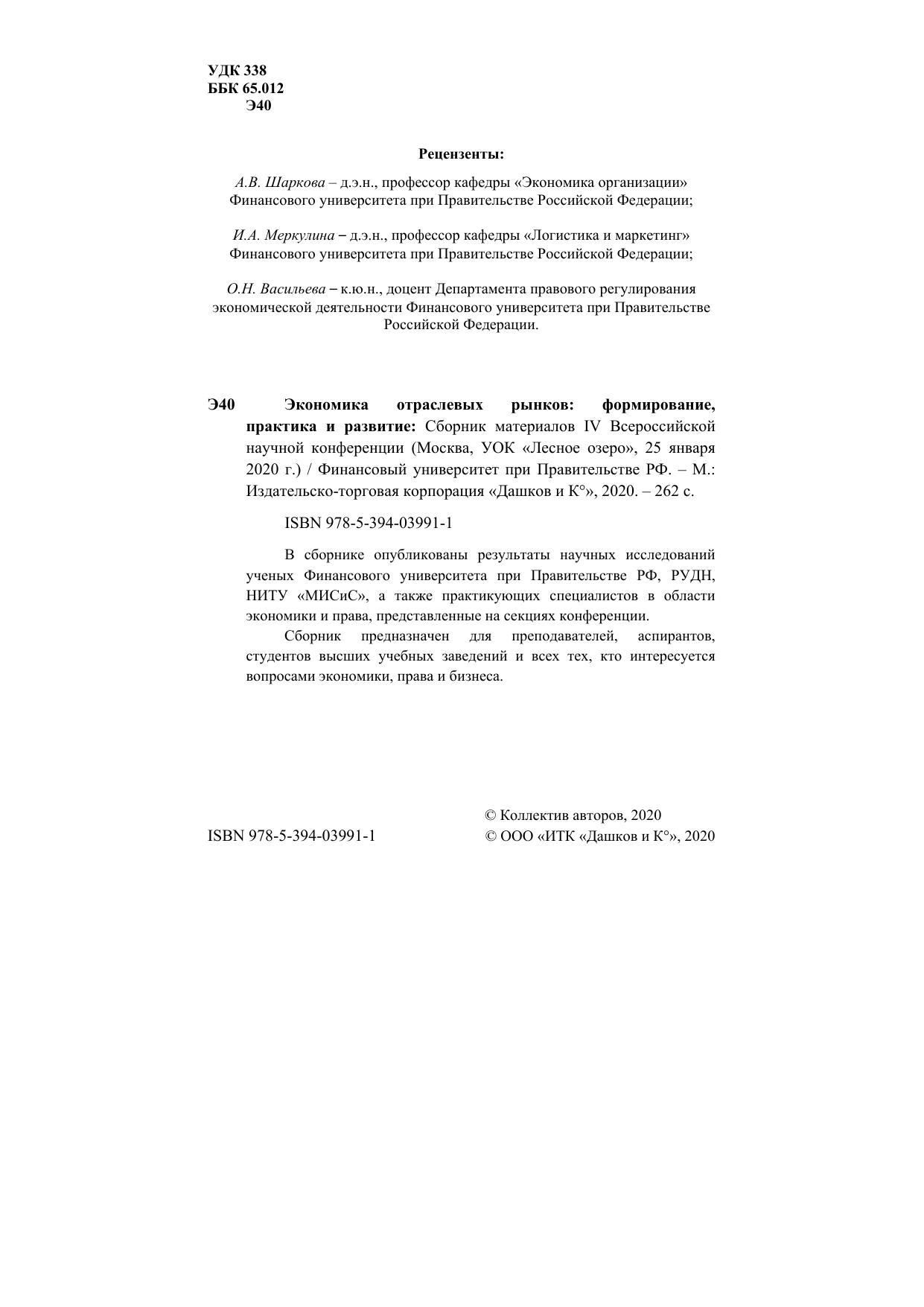 УДК 338
ББК 65.012
Э40

Рецензенты:

А.В. Шаркова – д.э.н., профессор кафедры «Экономика организации» Финансового университета при Правительстве Российской Федерации;

И.А. Меркулина – д.э.н., профессор кафедры «Логистика и маркетинг» Финансового университета при Правительстве Российской Федерации;

О.Н. Васильева – к.ю.н., доцент Департамента правового регулирования экономической деятельности Финансового университета при Правительстве Российской Федерации.

Э40 Экономика отраслевых рынков: формирование, практика и развитие: Сборник материалов IV Всероссийской научной конференции (Москва, УОК «Лесное озеро», 25 января 2020 г.) / Финансовый университет при Правительстве РФ. – М.: Издательско-торговая корпорация «Дашков и К°», 2020. – 262 с.

ISBN 978-5-394-03991-1

В сборнике опубликованы результаты научных исследований ученых Финансового университета при Правительстве РФ, РУДН, НИТУ «МИСиС», а также практикующих специалистов в области экономики и права, представленные на секциях конференции.

Сборник предназначен для преподавателей, аспирантов, студентов высших учебных заведений и всех тех, кто интересуется вопросами экономики, права и бизнеса.

ISBN 978-5-394-03991-1

© Коллектив авторов, 2020
© ООО «ИТК «Дашков и К°», 2020